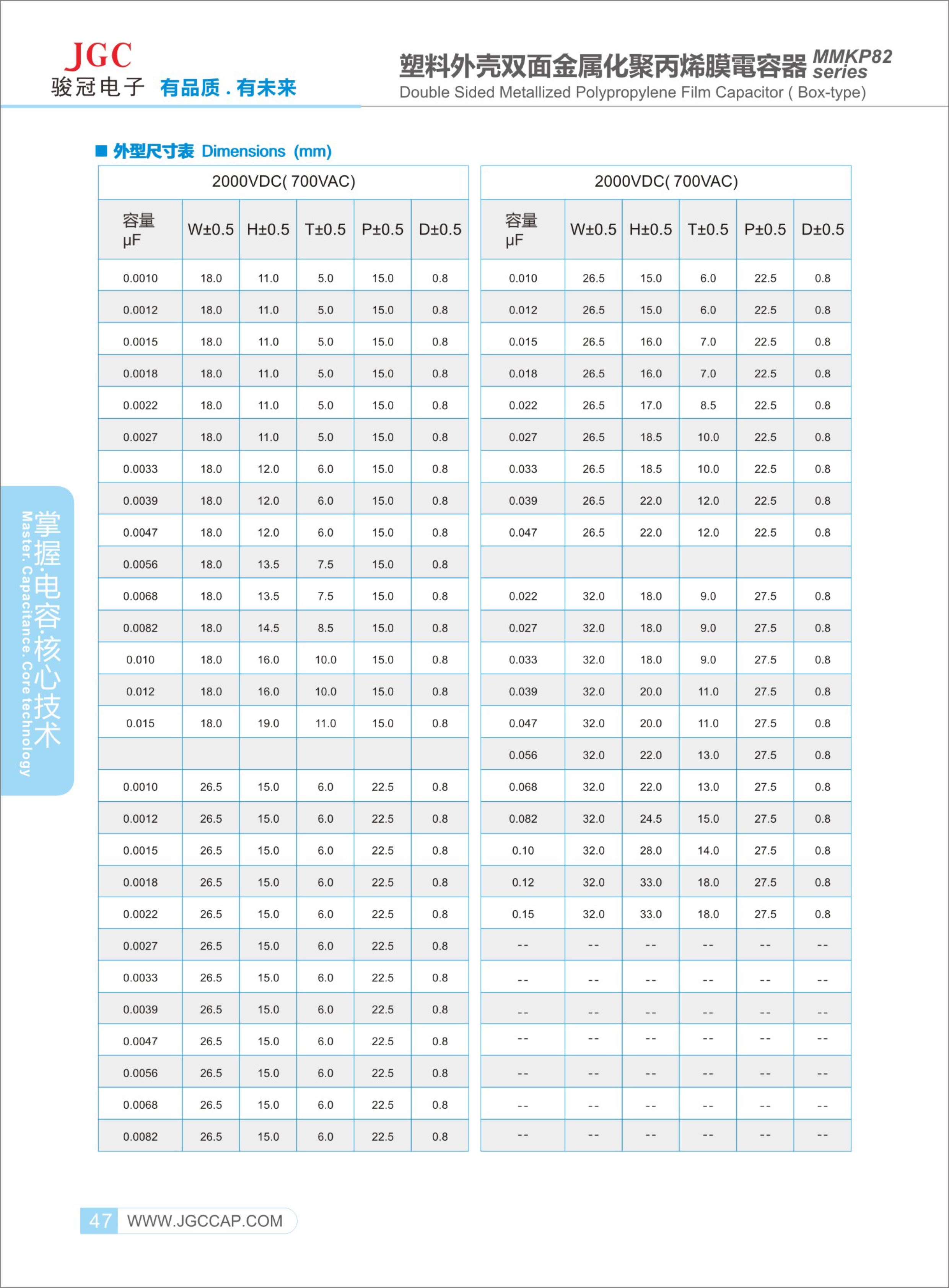 JGC
骏冠电子 有品质 . 有未来

塑料外壳双面金属化聚丙烯膜電容器 MMKP82 series
Double Sided Metallized Polypropylene Film Capacitor ( Box-type)

■ 外型尺寸表 Dimensions (mm)

2000VDC( 700VAC)

| 容量 μF | W±0.5 | H±0.5 | T±0.5 | P±0.5 | D±0.5 |
|---|---|---|---|---|---|
| 0.0010 | 18.0 | 11.0 | 5.0 | 15.0 | 0.8 |
| 0.0012 | 18.0 | 11.0 | 5.0 | 15.0 | 0.8 |
| 0.0015 | 18.0 | 11.0 | 5.0 | 15.0 | 0.8 |
| 0.0018 | 18.0 | 11.0 | 5.0 | 15.0 | 0.8 |
| 0.0022 | 18.0 | 11.0 | 5.0 | 15.0 | 0.8 |
| 0.0027 | 18.0 | 11.0 | 5.0 | 15.0 | 0.8 |
| 0.0033 | 18.0 | 12.0 | 6.0 | 15.0 | 0.8 |
| 0.0039 | 18.0 | 12.0 | 6.0 | 15.0 | 0.8 |
| 0.0047 | 18.0 | 12.0 | 6.0 | 15.0 | 0.8 |
| 0.0056 | 18.0 | 13.5 | 7.5 | 15.0 | 0.8 |
| 0.0068 | 18.0 | 13.5 | 7.5 | 15.0 | 0.8 |
| 0.0082 | 18.0 | 14.5 | 8.5 | 15.0 | 0.8 |
| 0.010 | 18.0 | 16.0 | 10.0 | 15.0 | 0.8 |
| 0.012 | 18.0 | 16.0 | 10.0 | 15.0 | 0.8 |
| 0.015 | 18.0 | 19.0 | 11.0 | 15.0 | 0.8 |
| | | | | | |
| 0.0010 | 26.5 | 15.0 | 6.0 | 22.5 | 0.8 |
| 0.0012 | 26.5 | 15.0 | 6.0 | 22.5 | 0.8 |
| 0.0015 | 26.5 | 15.0 | 6.0 | 22.5 | 0.8 |
| 0.0018 | 26.5 | 15.0 | 6.0 | 22.5 | 0.8 |
| 0.0022 | 26.5 | 15.0 | 6.0 | 22.5 | 0.8 |
| 0.0027 | 26.5 | 15.0 | 6.0 | 22.5 | 0.8 |
| 0.0033 | 26.5 | 15.0 | 6.0 | 22.5 | 0.8 |
| 0.0039 | 26.5 | 15.0 | 6.0 | 22.5 | 0.8 |
| 0.0047 | 26.5 | 15.0 | 6.0 | 22.5 | 0.8 |
| 0.0056 | 26.5 | 15.0 | 6.0 | 22.5 | 0.8 |
| 0.0068 | 26.5 | 15.0 | 6.0 | 22.5 | 0.8 |
| 0.0082 | 26.5 | 15.0 | 6.0 | 22.5 | 0.8 |

2000VDC( 700VAC)

| 容量 μF | W±0.5 | H±0.5 | T±0.5 | P±0.5 | D±0.5 |
|---|---|---|---|---|---|
| 0.010 | 26.5 | 15.0 | 6.0 | 22.5 | 0.8 |
| 0.012 | 26.5 | 15.0 | 6.0 | 22.5 | 0.8 |
| 0.015 | 26.5 | 16.0 | 7.0 | 22.5 | 0.8 |
| 0.018 | 26.5 | 16.0 | 7.0 | 22.5 | 0.8 |
| 0.022 | 26.5 | 17.0 | 8.5 | 22.5 | 0.8 |
| 0.027 | 26.5 | 18.5 | 10.0 | 22.5 | 0.8 |
| 0.033 | 26.5 | 18.5 | 10.0 | 22.5 | 0.8 |
| 0.039 | 26.5 | 22.0 | 12.0 | 22.5 | 0.8 |
| 0.047 | 26.5 | 22.0 | 12.0 | 22.5 | 0.8 |
| | | | | | |
| 0.022 | 32.0 | 18.0 | 9.0 | 27.5 | 0.8 |
| 0.027 | 32.0 | 18.0 | 9.0 | 27.5 | 0.8 |
| 0.033 | 32.0 | 18.0 | 9.0 | 27.5 | 0.8 |
| 0.039 | 32.0 | 20.0 | 11.0 | 27.5 | 0.8 |
| 0.047 | 32.0 | 20.0 | 11.0 | 27.5 | 0.8 |
| 0.056 | 32.0 | 22.0 | 13.0 | 27.5 | 0.8 |
| 0.068 | 32.0 | 22.0 | 13.0 | 27.5 | 0.8 |
| 0.082 | 32.0 | 24.5 | 15.0 | 27.5 | 0.8 |
| 0.10 | 32.0 | 28.0 | 14.0 | 27.5 | 0.8 |
| 0.12 | 32.0 | 33.0 | 18.0 | 27.5 | 0.8 |
| 0.15 | 32.0 | 33.0 | 18.0 | 27.5 | 0.8 |
| -- | -- | -- | -- | -- | -- |
| -- | -- | -- | -- | -- | -- |
| -- | -- | -- | -- | -- | -- |
| -- | -- | -- | -- | -- | -- |
| -- | -- | -- | -- | -- | -- |
| -- | -- | -- | -- | -- | -- |
| -- | -- | -- | -- | -- | -- |

掌握·电容·核心技术
Master. Capacitance. Core technology

47 WWW.JGCCAP.COM